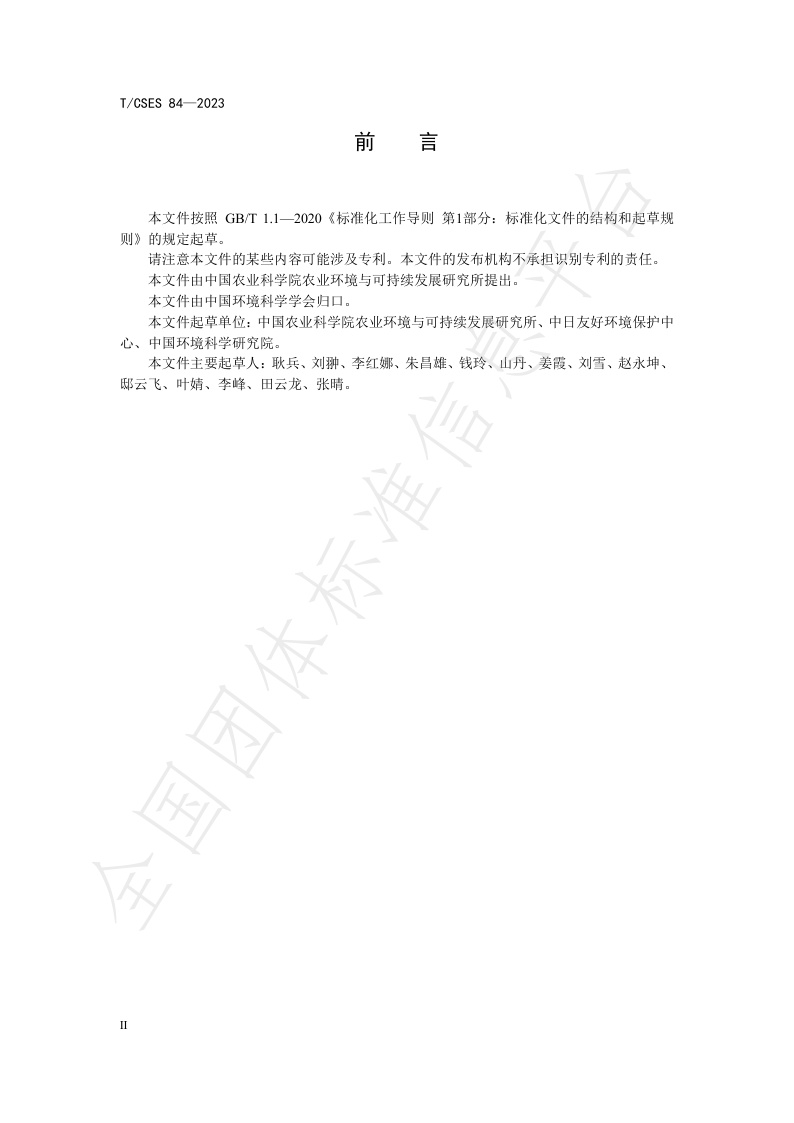 T/CSES 84—2023

前　言

本文件按照 GB/T 1.1—2020《标准化工作导则 第1部分：标准化文件的结构和起草规则》的规定起草。

请注意本文件的某些内容可能涉及专利。本文件的发布机构不承担识别专利的责任。

本文件由中国农业科学院农业环境与可持续发展研究所提出。

本文件由中国环境科学学会归口。

本文件起草单位：中国农业科学院农业环境与可持续发展研究所、中日友好环境保护中心、中国环境科学研究院。

本文件主要起草人：耿兵、刘翀、李红娜、朱昌雄、钱玲、山丹、姜霞、刘雪、赵永坤、邸云飞、叶婧、李峰、田云龙、张晴。

全国团体标准信息平台

II